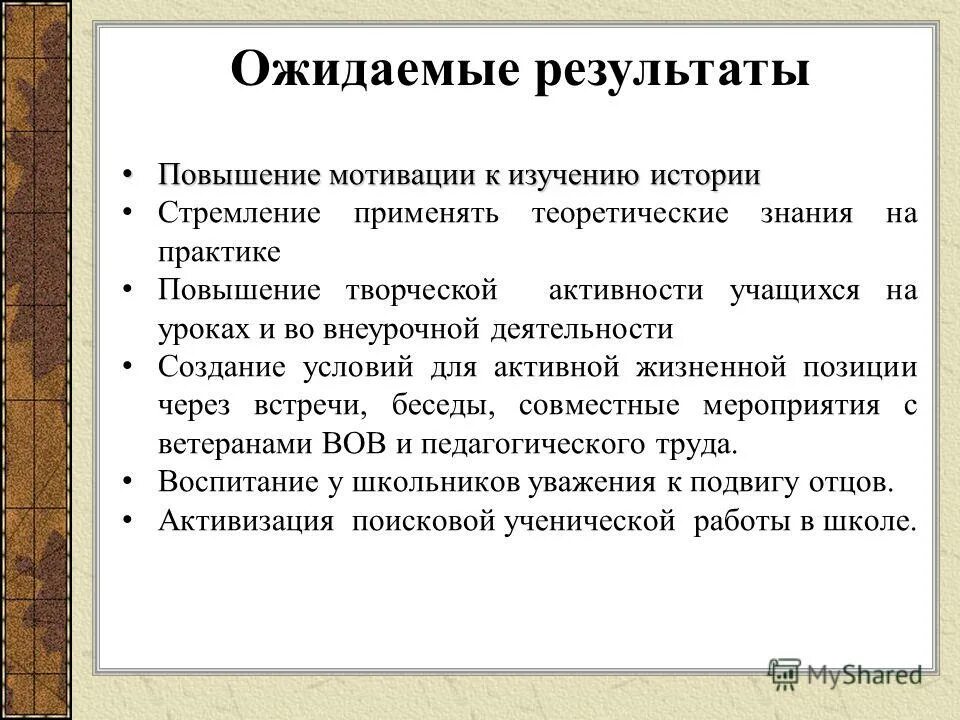 Ожидаемые результаты

• Повышение мотивации к изучению истории
• Стремление применять теоретические знания на практике
• Повышение творческой активности учащихся на уроках и во внеурочной деятельности
• Создание условий для активной жизненной позиции через встречи, беседы, совместные мероприятия с ветеранами ВОВ и педагогического труда.
• Воспитание у школьников уважения к подвигу отцов.
• Активизация поисковой ученической работы в школе.

MyShared